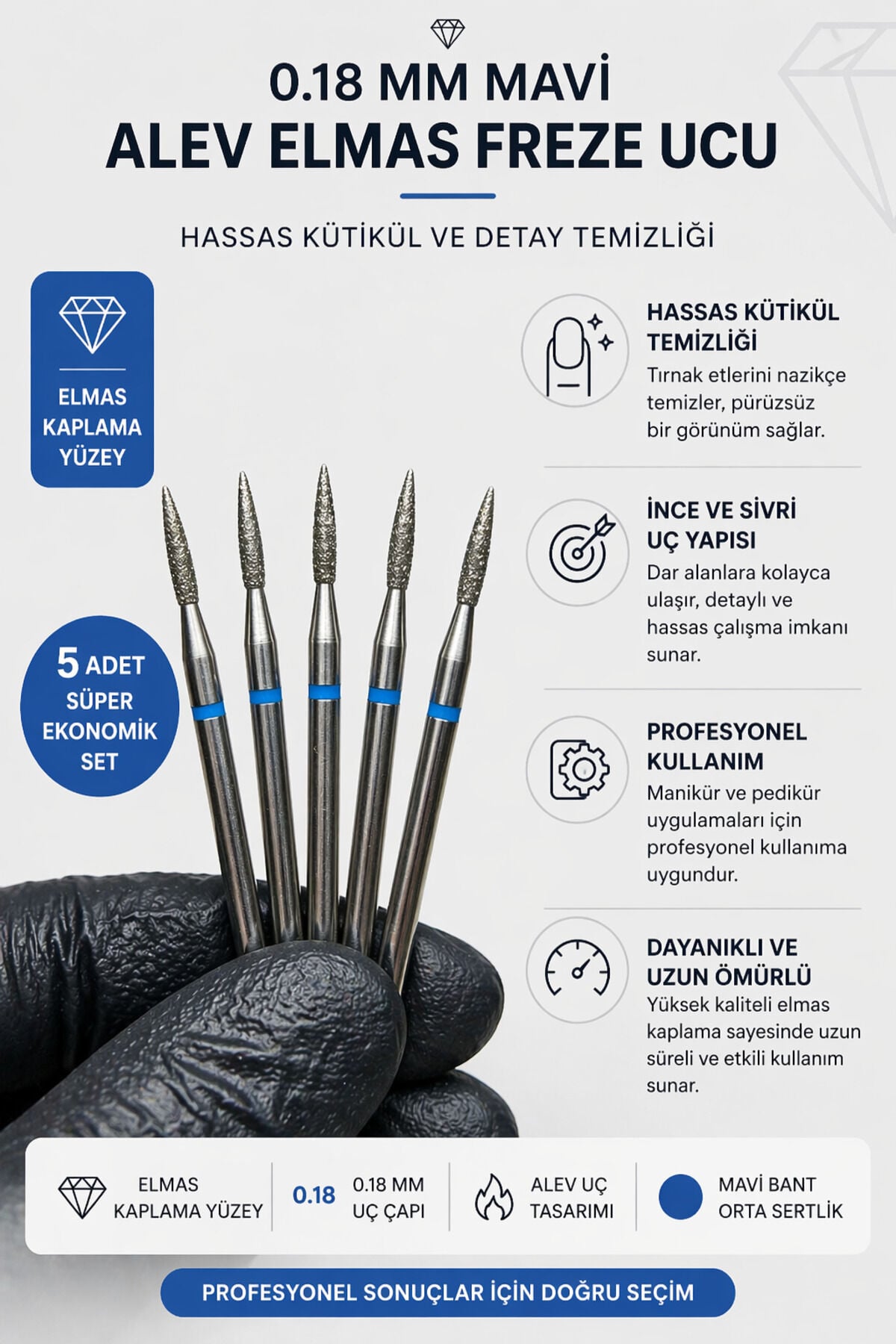 0.18 MM MAVİ
ALEV ELMAS FREZE UCU

HASSAS KÜTİKÜL VE DETAY TEMİZLİĞİ

ELMAS KAPLAMA YÜZEY

5 ADET SÜPER EKONOMİK SET

HASSAS KÜTİKÜL TEMİZLİĞİ
Tırnak etlerini nazikçe temizler, pürüzsüz bir görünüm sağlar.

İNCE VE SİVRİ UÇ YAPISI
Dar alanlara kolayca ulaşır, detaylı ve hassas çalışma imkanı sunar.

PROFESYONEL KULLANIM
Manikür ve pedikür uygulamaları için profesyonel kullanıma uygundur.

DAYANIKLI VE UZUN ÖMÜRLÜ
Yüksek kaliteli elmas kaplama sayesinde uzun süreli ve etkili kullanım sunar.

ELMAS KAPLAMA YÜZEY

0.18 0.18 MM UÇ ÇAPI

ALEV UÇ TASARIMI

MAVİ BANT ORTA SERTLİK

PROFESYONEL SONUÇLAR İÇİN DOĞRU SEÇİM